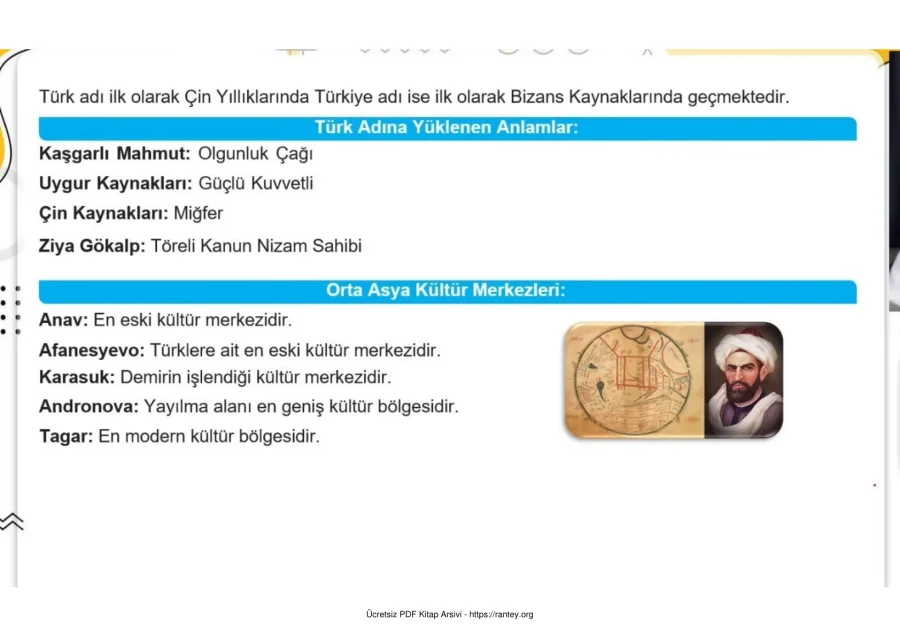 Türk adı ilk olarak Çin Yıllıklarında Türkiye adı ise ilk olarak Bizans Kaynaklarında geçmektedir.

Türk Adına Yüklenen Anlamlar:

Kaşgarlı Mahmut: Olgunluk Çağı

Uygur Kaynakları: Güçlü Kuvvetli

Çin Kaynakları: Miğfer

Ziya Gökalp: Töreli Kanun Nizam Sahibi

Orta Asya Kültür Merkezleri:

Anav: En eski kültür merkezidir.

Afanesyevo: Türklere ait en eski kültür merkezidir.

Karasuk: Demirin işlendiği kültür merkezidir.

Andronova: Yayılma alanı en geniş kültür bölgesidir.

Tagar: En modern kültür bölgesidir.

Ücretsiz PDF Kitap Arsivi - https://rantey.org